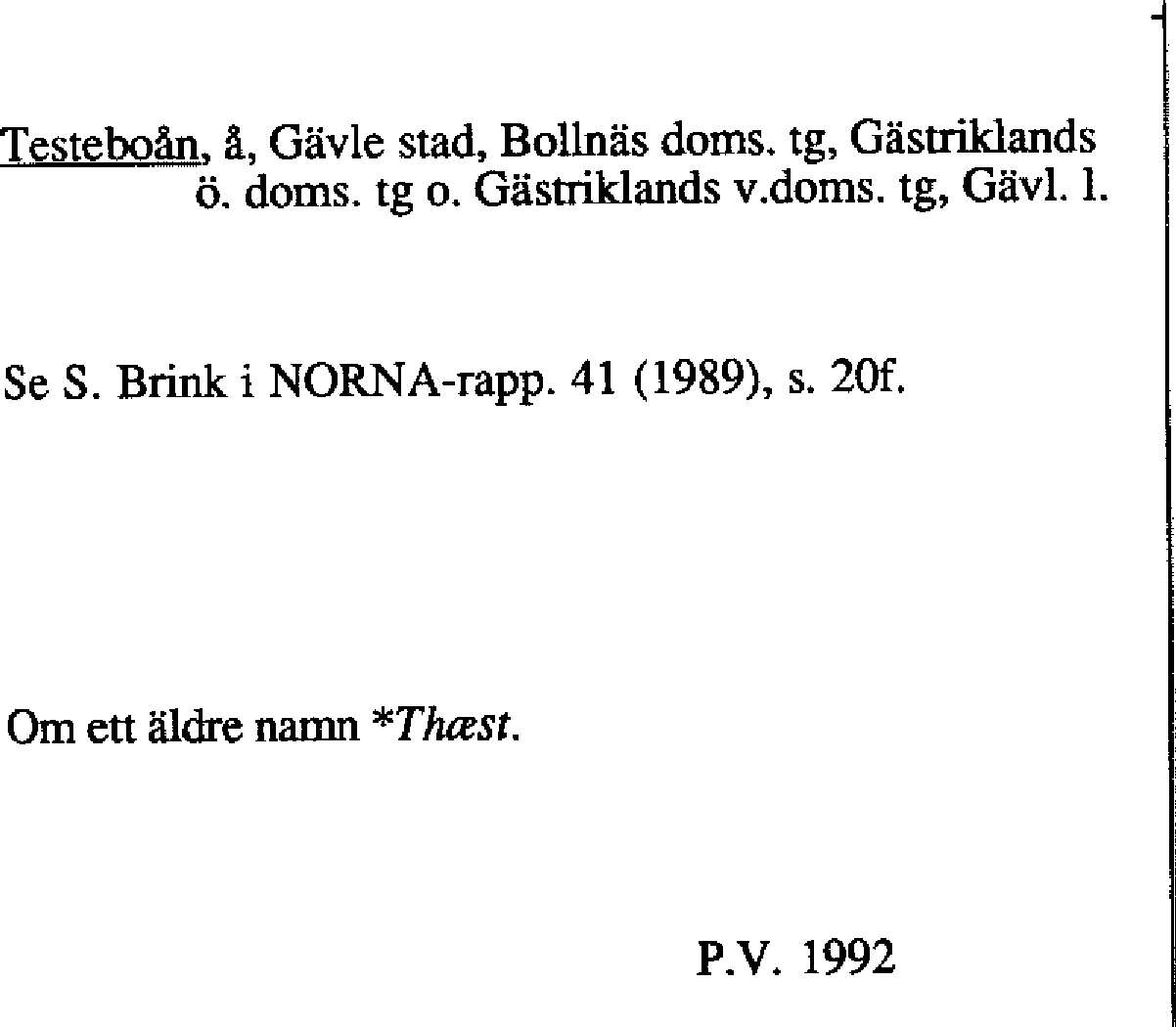 Testeboån, å, Gävle stad, Bollnäs doms. tg, Gästriklands ö. doms. tg o. Gästriklands v.doms. tg, Gävl. l.

Se S. Brink i NORNA-rapp. 41 (1989), s. 20f.

Om ett äldre namn *Thæst.

P.V. 1992